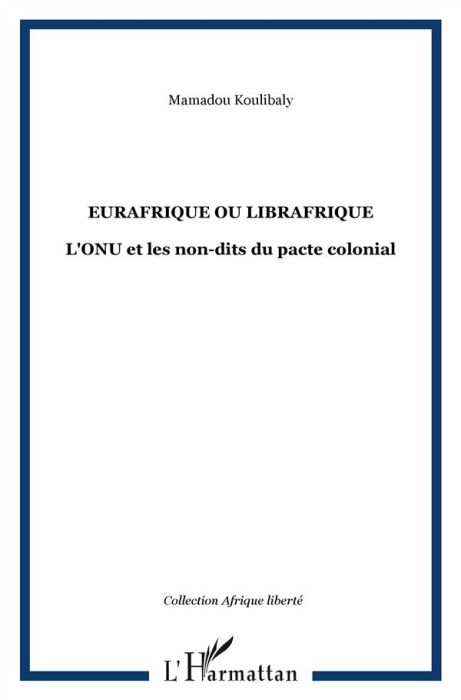 Mamadou Koulibaly

EURAFRIQUE OU LIBRAFRIQUE

L'ONU et les non-dits du pacte colonial

Collection Afrique liberté

L'Harmattan